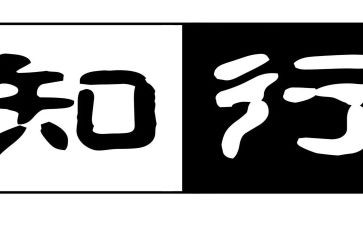 知行